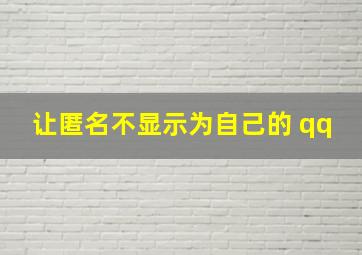 让匿名不显示为自己的 qq